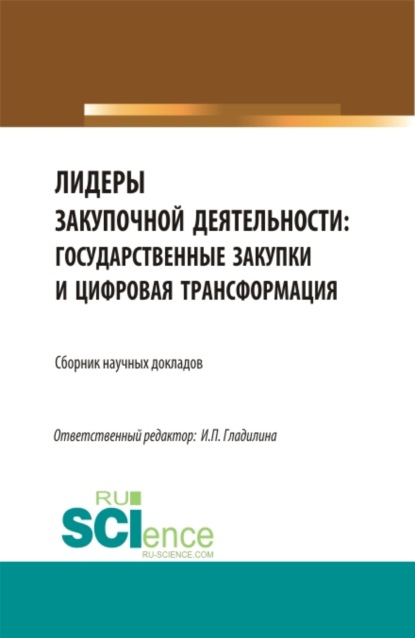 ЛИДЕРЫ
ЗАКУПОЧНОЙ ДЕЯТЕЛЬНОСТИ:
ГОСУДАРСТВЕННЫЕ ЗАКУПКИ
И ЦИФРОВАЯ ТРАНСФОРМАЦИЯ

Сборник научных докладов

Ответственный редактор: И.П. Гладилина

RU
SCIence
RU-SCIENCE.COM